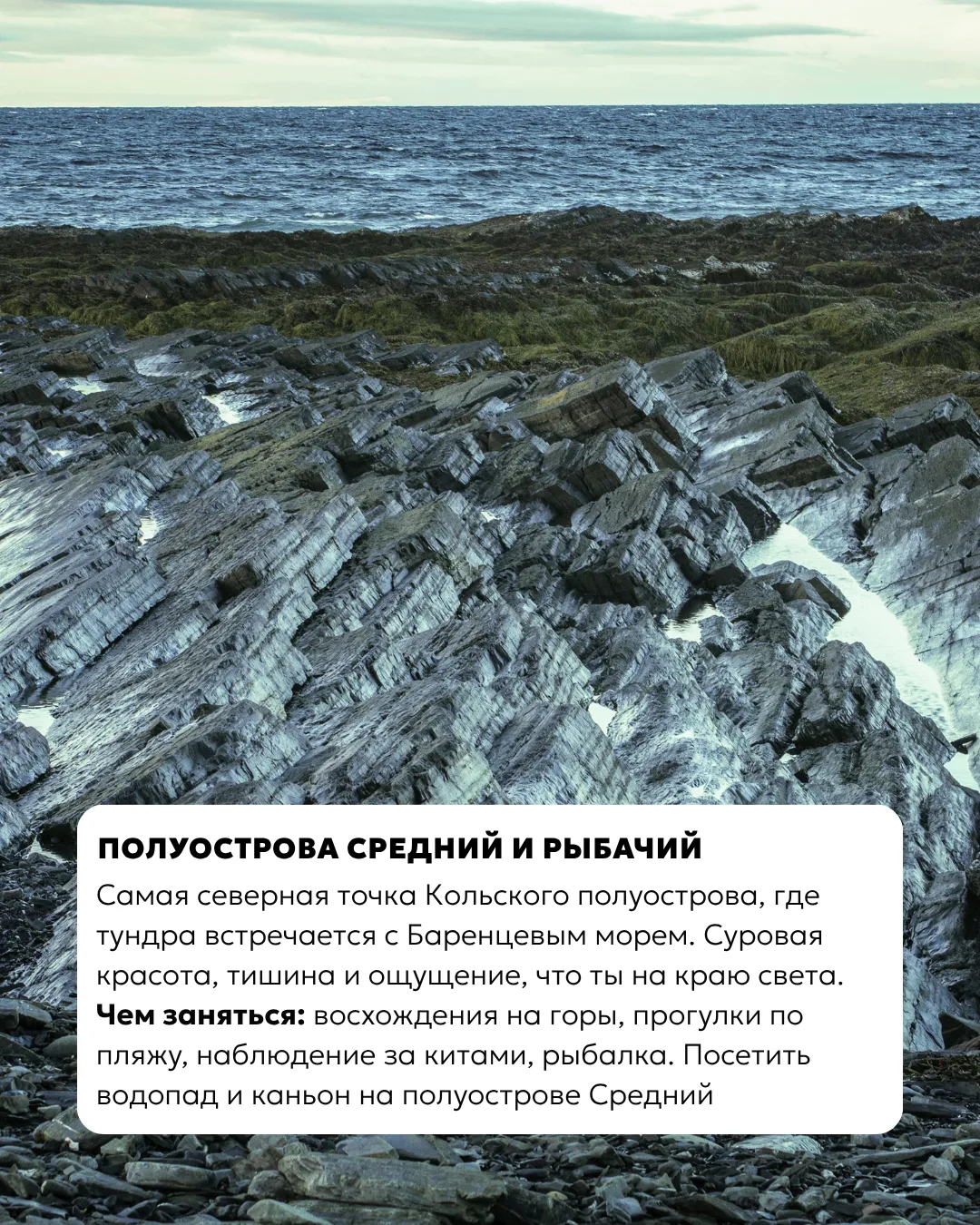 ПОЛУОСТРОВА СРЕДНИЙ И РЫБАЧИЙ

Самая северная точка Кольского полуострова, где тундра встречается с Баренцевым морем. Суровая красота, тишина и ощущение, что ты на краю света. Чем заняться: восхождения на горы, прогулки по пляжу, наблюдение за китами, рыбалка. Посетить водопад и каньон на полуострове Средний